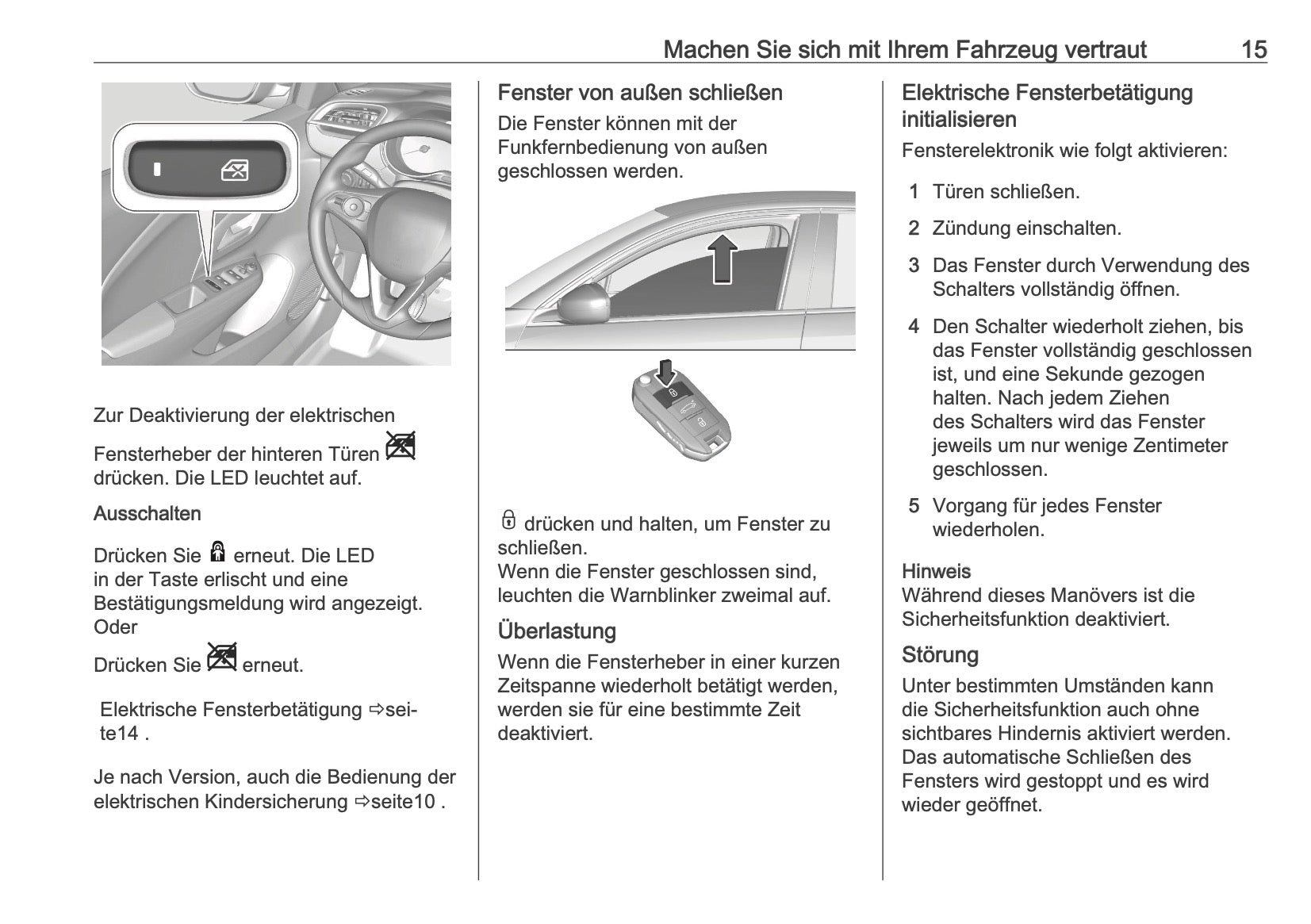 Machen Sie sich mit Ihrem Fahrzeug vertraut 15

Zur Deaktivierung der elektrischen Fensterheber der hinteren Türen drücken. Die LED leuchtet auf.

Ausschalten

Drücken Sie erneut. Die LED in der Taste erlischt und eine Bestätigungsmeldung wird angezeigt. Oder

Drücken Sie erneut.

Elektrische Fensterbetätigung ⇨seite14 .

Je nach Version, auch die Bedienung der elektrischen Kindersicherung ⇨seite10 .

Fenster von außen schließen

Die Fenster können mit der Funkfernbedienung von außen geschlossen werden.

drücken und halten, um Fenster zu schließen.
Wenn die Fenster geschlossen sind, leuchten die Warnblinker zweimal auf.

Überlastung

Wenn die Fensterheber in einer kurzen Zeitspanne wiederholt betätigt werden, werden sie für eine bestimmte Zeit deaktiviert.

Elektrische Fensterbetätigung initialisieren

Fensterelektronik wie folgt aktivieren:

1 Türen schließen.

2 Zündung einschalten.

3 Das Fenster durch Verwendung des Schalters vollständig öffnen.

4 Den Schalter wiederholt ziehen, bis das Fenster vollständig geschlossen ist, und eine Sekunde gezogen halten. Nach jedem Ziehen des Schalters wird das Fenster jeweils um nur wenige Zentimeter geschlossen.

5 Vorgang für jedes Fenster wiederholen.

Hinweis
Während dieses Manövers ist die Sicherheitsfunktion deaktiviert.

Störung

Unter bestimmten Umständen kann die Sicherheitsfunktion auch ohne sichtbares Hindernis aktiviert werden. Das automatische Schließen des Fensters wird gestoppt und es wird wieder geöffnet.